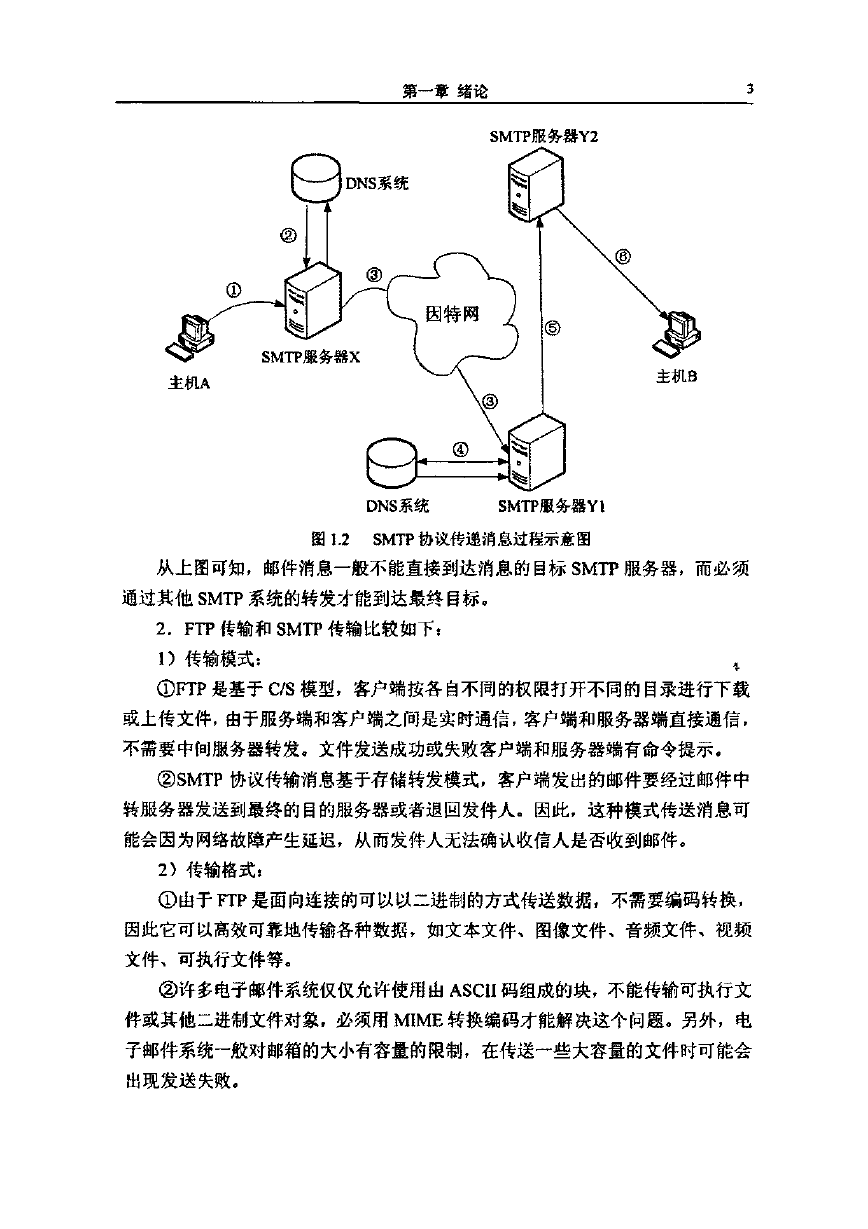 第一章 绪论 3

SMTP服务器Y2

DNS系统

②

①

③

因特网

⑥

⑤

SMTP服务器X

主机A

主机B

③

④

DNS系统

SMTP服务器Y1

图 1.2 SMTP 协议传递消息过程示意图

从上图可知，邮件消息一般不能直接到达消息的目标 SMTP 服务器，而必须通过其他 SMTP 系统的转发才能到达最终目标。

2．FTP 传输和 SMTP 传输比较如下：

1）传输模式：

①FTP 是基于 C/S 模型，客户端按各自不同的权限打开不同的目录进行下载或上传文件，由于服务端和客户端之间是实时通信，客户端和服务器端直接通信，不需要中间服务器转发。文件发送成功或失败客户端和服务器端有命令提示。

②SMTP 协议传输消息基于存储转发模式，客户端发出的邮件要经过邮件中转服务器发送到最终的目的服务器或者退回发件人。因此，这种模式传送消息可能会因为网络故障产生延迟，从而发件人无法确认收信人是否收到邮件。

2）传输格式：

①由于 FTP 是面向连接的可以以二进制的方式传送数据，不需要编码转换，因此它可以高效可靠地传输各种数据，如文本文件、图像文件、音频文件、视频文件、可执行文件等。

②许多电子邮件系统仅仅允许使用由 ASCII 码组成的块，不能传输可执行文件或其他二进制文件对象，必须用 MIME 转换编码才能解决这个问题。另外，电子邮件系统一般对邮箱的大小有容量的限制，在传送一些大容量的文件时可能会出现发送失败。